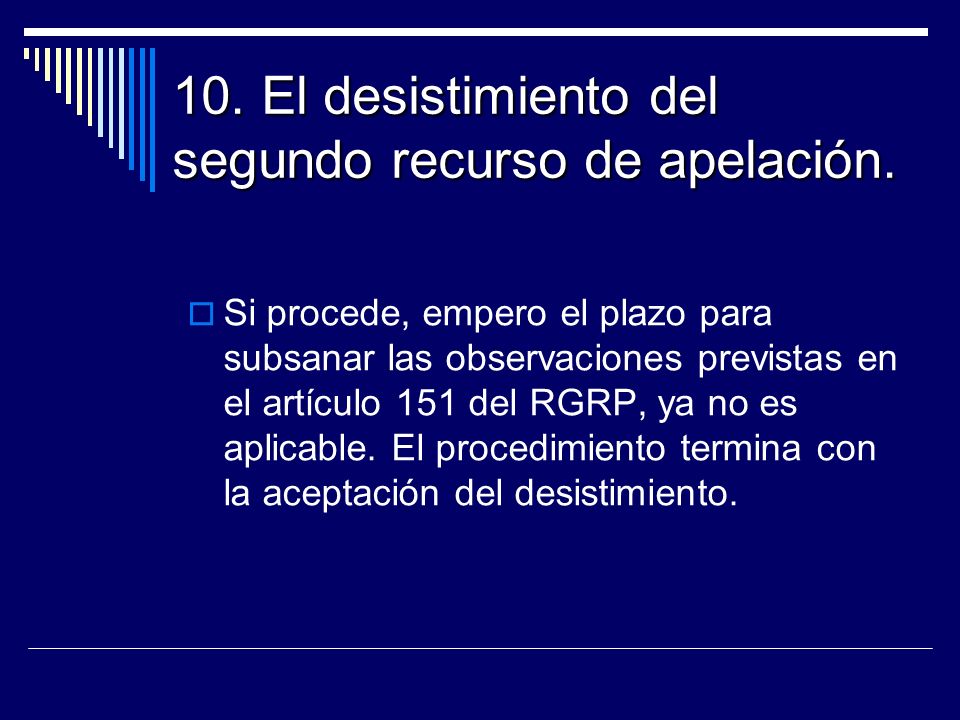 10. El desistimiento del segundo recurso de apelación.

Si procede, empero el plazo para subsanar las observaciones previstas en el artículo 151 del RGRP, ya no es aplicable. El procedimiento termina con la aceptación del desistimiento.